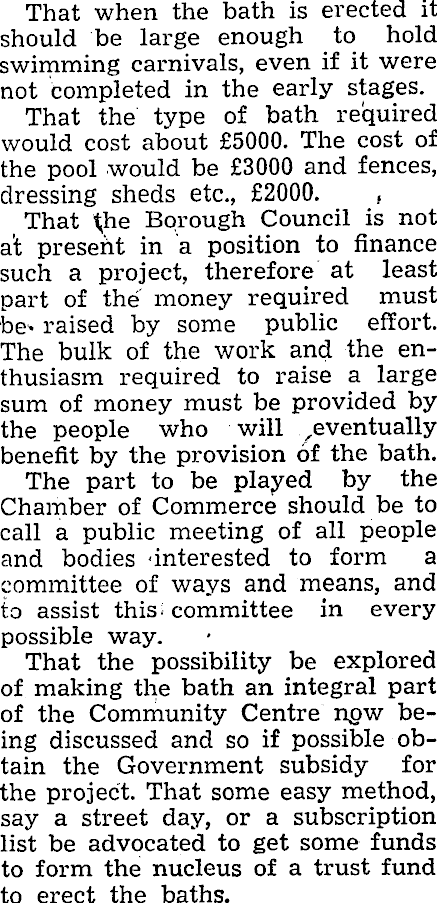 That when the bath is erected it should be large enough to hold swimming carnivals, even if it were not completed in the early stages.

That the type of bath required would cost about £5000. The cost of the pool would be £3000 and fences, dressing sheds etc., £2000.

That the Borough Council is not at present in a position to finance such a project, therefore at least part of the money required must be raised by some public effort. The bulk of the work and the enthusiasm required to raise a large sum of money must be provided by the people who will eventually benefit by the provision of the bath.

The part to be played by the Chamber of Commerce should be to call a public meeting of all people and bodies interested to form a committee of ways and means, and to assist this committee in every possible way.

That the possibility be explored of making the bath an integral part of the Community Centre now being discussed and so if possible obtain the Government subsidy for the project. That some easy method, say a street day, or a subscription list be advocated to get some funds to form the nucleus of a trust fund to erect the baths.